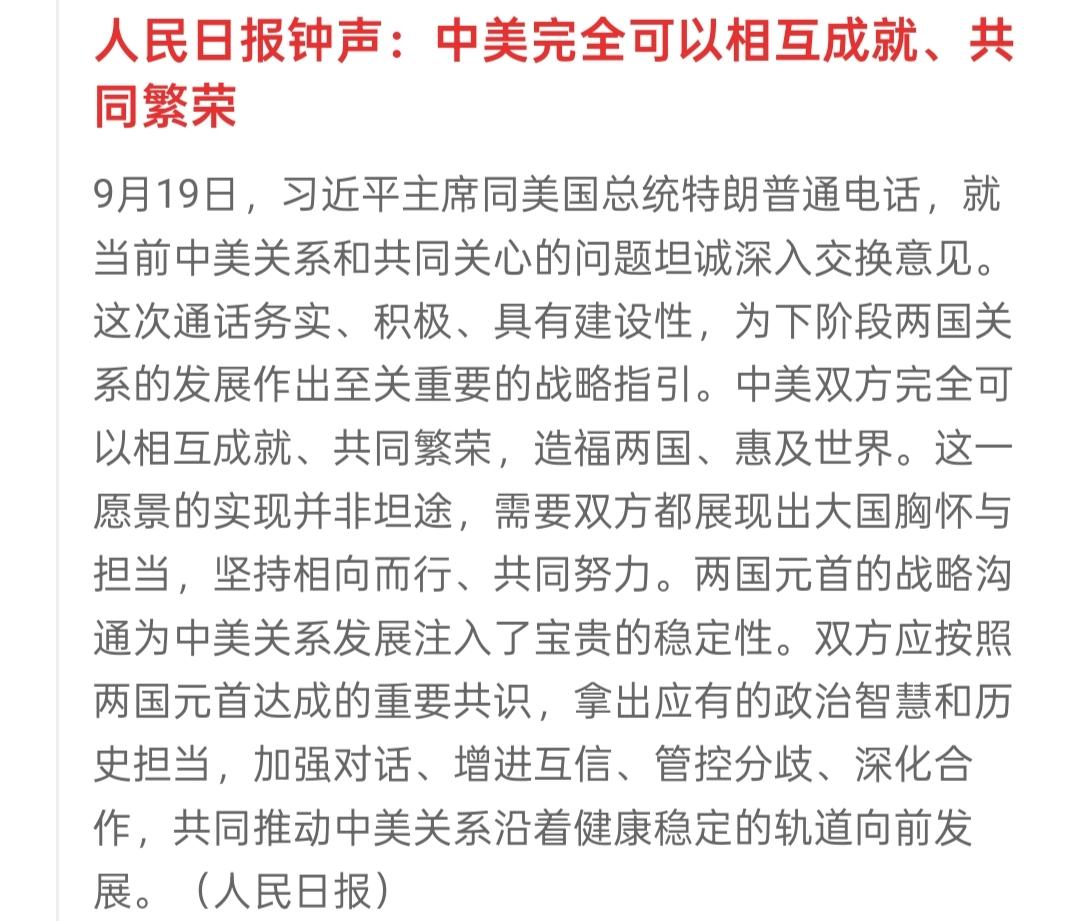 人民日报钟声：中美完全可以相互成就、共同繁荣

9月19日，习近平主席同美国总统特朗普通电话，就当前中美关系和共同关心的问题坦诚深入交换意见。这次通话务实、积极、具有建设性，为下阶段两国关系的发展作出至关重要的战略指引。中美双方完全可以相互成就、共同繁荣，造福两国、惠及世界。这一愿景的实现并非坦途，需要双方都展现出大国胸怀与担当，坚持相向而行、共同努力。两国元首的战略沟通为中美关系发展注入了宝贵的稳定性。双方应按照两国元首达成的重要共识，拿出应有的政治智慧和历史担当，加强对话、增进互信、管控分歧、深化合作，共同推动中美关系沿着健康稳定的轨道向前发展。（人民日报）